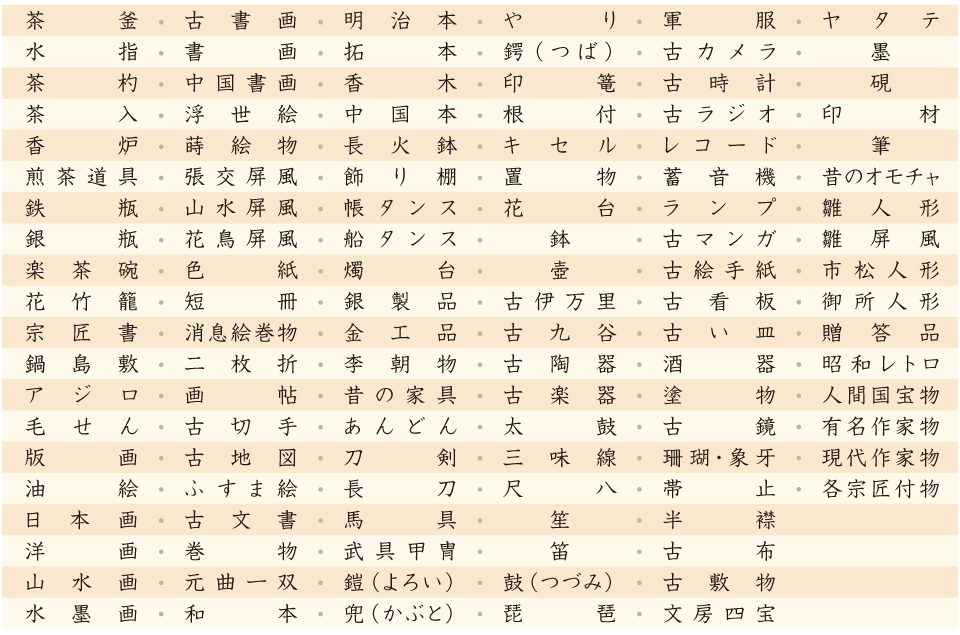 | 茶釜 | 古書画 | 明治本 | やり | 軍服 | ヤタテ |
|---|---|---|---|---|---|
| 水指 | 書画 | 拓本 | 鍔（つば） | 古カメラ | 墨 |
| 茶杓 | 中国書画 | 香木 | 印篭 | 古時計 | 硯 |
| 茶入 | 浮世絵 | 中国本 | 根付 | 古ラジオ | 印材 |
| 香炉 | 蒔絵物 | 長火鉢 | キセル | レコード | 筆 |
| 煎茶道具 | 張交屏風 | 飾り棚 | 置物 | 蓄音機 | 昔のオモチャ |
| 鉄瓶 | 山水屏風 | 帳タンス | 花台 | ランプ | 雛人形 |
| 銀瓶 | 花鳥屏風 | 船タンス | 鉢 | 古マンガ | 雛屏風 |
| 楽茶碗 | 色紙 | 燭台 | 壺 | 古絵手紙 | 市松人形 |
| 花竹籠 | 短冊 | 銀製品 | 古伊万里 | 古看板 | 御所人形 |
| 宗匠書 | 消息絵巻物 | 金工品 | 古九谷 | 古い皿 | 贈答品 |
| 鍋島敷 | 二枚折 | 李朝物 | 古陶器 | 酒器 | 昭和レトロ |
| アジロ | 画帖 | 昔の家具 | 古楽器 | 塗物 | 人間国宝物 |
| 毛せん | 古切手 | あんどん | 太鼓 | 古鏡 | 有名作家物 |
| 版画 | 古地図 | 刀剣 | 三味線 | 珊瑚・象牙 | 現代作家物 |
| 油絵 | ふすま絵 | 長刀 | 尺八 | 帯止 | 各宗匠付物 |
| 日本画 | 古文書 | 馬具 | 笙 | 半襟 | |
| 洋画 | 巻物 | 武具甲冑 | 笛 | 古布 | |
| 山水画 | 元曲一双 | 鎧（よろい） | 鼓（つづみ） | 古敷物 | |
| 水墨画 | 和本 | 兜（かぶと） | 琵琶 | 文房四宝 | |